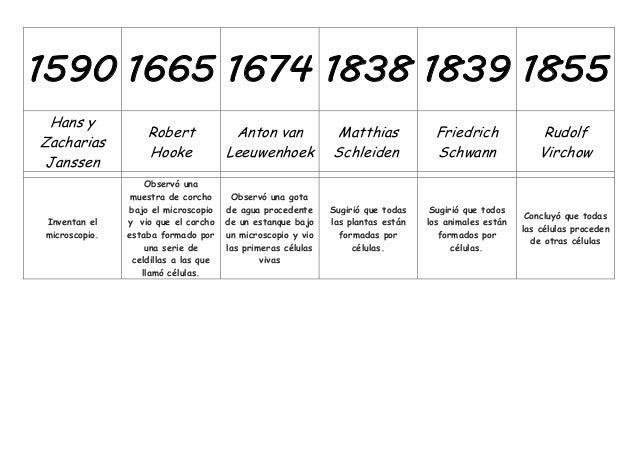 | 1590 | 1665 | 1674 | 1838 | 1839 | 1855 |
|---|---|---|---|---|---|
| Hans y Zacharias Janssen | Robert Hooke | Anton van Leeuwenhoek | Matthias Schleiden | Friedrich Schwann | Rudolf Virchow |
| Inventan el microscopio. | Observó una muestra de corcho bajo el microscopio y vio que el corcho estaba formado por una serie de celdillas a las que llamó células. | Observó una gota de agua procedente de un estanque bajo un microscopio y vio las primeras células vivas | Sugirió que todas las plantas están formadas por células. | Sugirió que todos los animales están formados por células. | Concluyó que todas las células proceden de otras células |